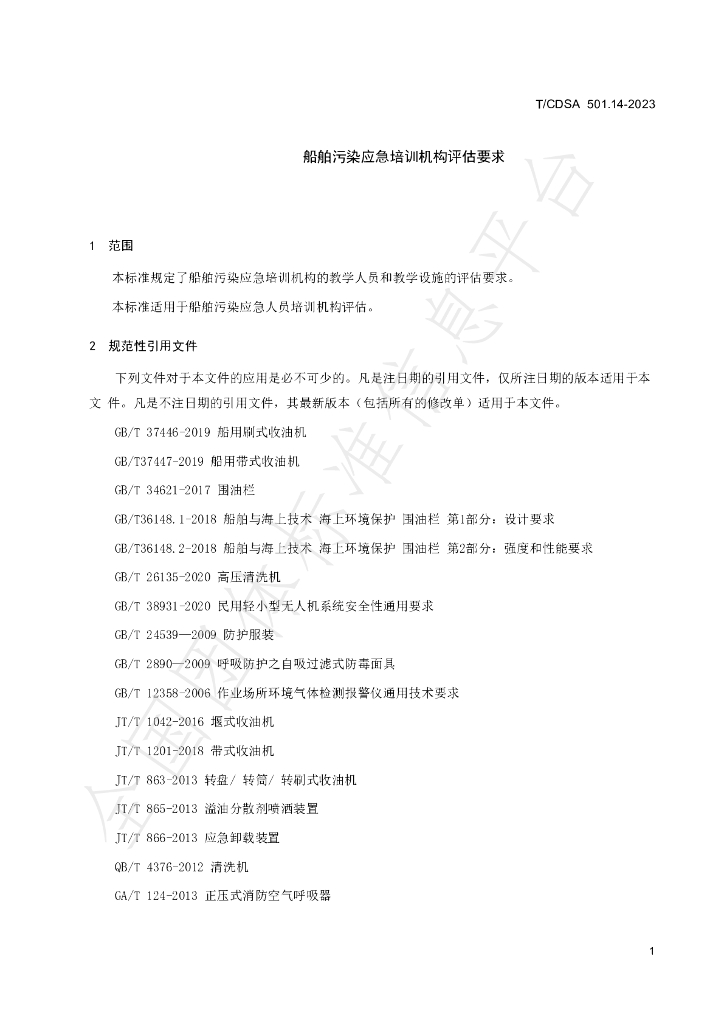 T/CDSA 501.14-2023

船舶污染应急培训机构评估要求

1 范围

本标准规定了船舶污染应急培训机构的教学人员和教学设施的评估要求。

本标准适用于船舶污染应急人员培训机构评估。

2 规范性引用文件

下列文件对于本文件的应用是必不可少的。凡是注日期的引用文件，仅所注日期的版本适用于本文件。凡是不注日期的引用文件，其最新版本（包括所有的修改单）适用于本文件。

GB/T 37446-2019 船用刷式收油机

GB/T37447-2019 船用带式收油机

GB/T 34621-2017 围油栏

GB/T36148.1-2018 船舶与海上技术 海上环境保护 围油栏 第1部分：设计要求

GB/T36148.2-2018 船舶与海上技术 海上环境保护 围油栏 第2部分：强度和性能要求

GB/T 26135-2020 高压清洗机

GB/T 38931-2020 民用轻小型无人机系统安全性通用要求

GB/T 24539—2009 防护服装

GB/T 2890—2009 呼吸防护之自吸过滤式防毒面具

GB/T 12358-2006 作业场所环境气体检测报警仪通用技术要求

JT/T 1042-2016 堰式收油机

JT/T 1201-2018 带式收油机

JT/T 863-2013 转盘/ 转筒/ 转刷式收油机

JT/T 865-2013 溢油分散剂喷洒装置

JT/T 866-2013 应急卸载装置

QB/T 4376-2012 清洗机

GA/T 124-2013 正压式消防空气呼吸器

1

全国团体标准信息平台